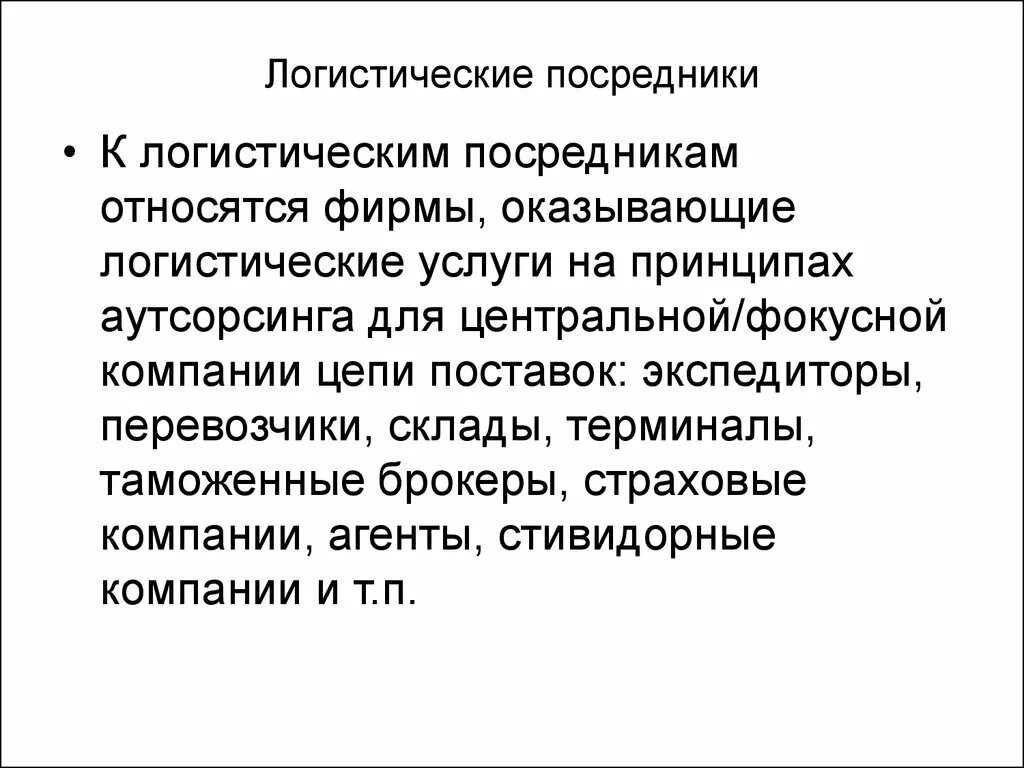 Логистические посредники

• К логистическим посредникам относятся фирмы, оказывающие логистические услуги на принципах аутсорсинга для центральной/фокусной компании цепи поставок: экспедиторы, перевозчики, склады, терминалы, таможенные брокеры, страховые компании, агенты, стивидорные компании и т.п.